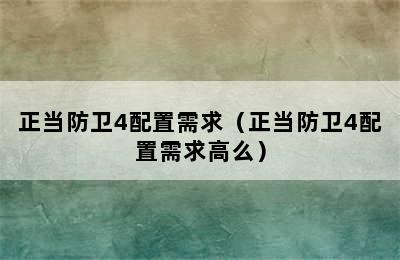 正当防卫4配置需求（正当防卫4配置需求高么）